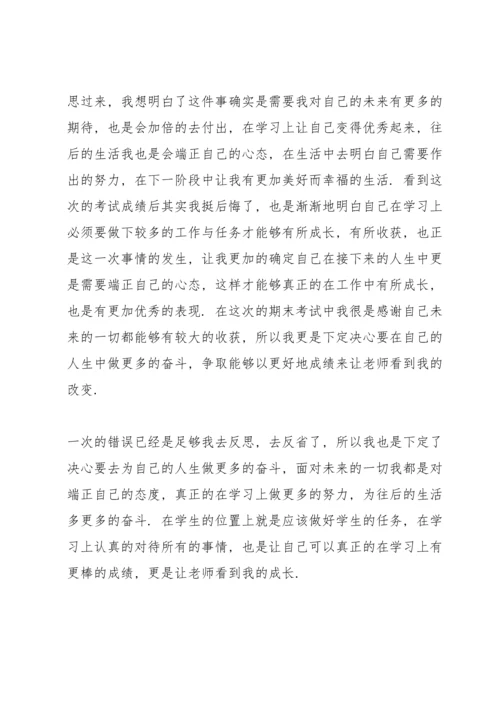 思过来，我想明白了这件事确实是需要我对自己的未来有更多的期待，也是会加倍的去付出，在学习上让自己变得优秀起来，往后的生活我也是会端正自己的心态，在生活中去明白自己需要作出的努力，在下一阶段中让我有更加美好而幸福的生活．看到这次的考试成绩后其实我挺后悔了，也是渐渐地明白自己在学习上必须要做下较多的工作与任务才能够有所成长，有所收获，也正是这一次事情的发生，让我更加的确定自己在接下来的人生中更是需要端正自己的心态，这样才能够真正的在工作中有所成长，也是有更加优秀的表现．在这次的期末考试中我很是感谢自己未来的一切都能够有较大的收获，所以我更是下定决心要在自己的人生中做更多的奋斗，争取能够以更好地成绩来让老师看到我的改变．

一次的错误已经是足够我去反思，去反省了，所以我也是下定了决心要去为自己的人生做更多的奋斗，面对未来的一切我都是对端正自己的态度，真正的在学习上做更多的努力，为往后的生活多更多的奋斗．在学生的位置上就是应该做好学生的任务，在学习上认真的对待所有的事情，也是让自己可以真正的在学习上有更棒的成绩，更是让老师看到我的成长．